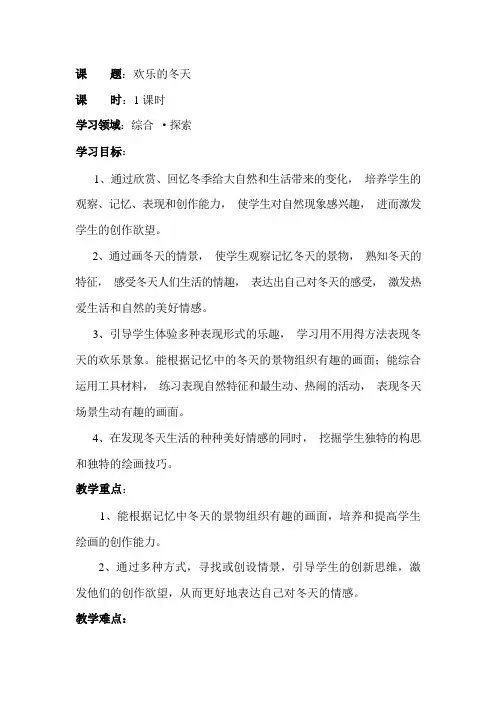 课　　题：欢乐的冬天

课　　时：1 课时

学习领域：综合 ·探索

学习目标：

1、通过欣赏、回忆冬季给大自然和生活带来的变化， 培养学生的观察、记忆、表现和创作能力， 使学生对自然现象感兴趣， 进而激发学生的创作欲望。

2、通过画冬天的情景， 使学生观察记忆冬天的景物， 熟知冬天的特征， 感受冬天人们生活的情趣， 表达出自己对冬天的感受， 激发热爱生活和自然的美好情感。

3、引导学生体验多种表现形式的乐趣， 学习用不用得方法表现冬天的欢乐景象。能根据记忆中的冬天的景物组织有趣的画面；能综合运用工具材料， 练习表现自然特征和最生动、热闹的活动， 表现冬天场景生动有趣的画面。

4、在发现冬天生活的种种美好情感的同时， 挖掘学生独特的构思和独特的绘画技巧。

教学重点：

1、能根据记忆中冬天的景物组织有趣的画面，培养和提高学生绘画的创作能力。

2、通过多种方式，寻找或创设情景，引导学生的创新思维，激发他们的创作欲望，从而更好地表达自己对冬天的情感。

教学难点：